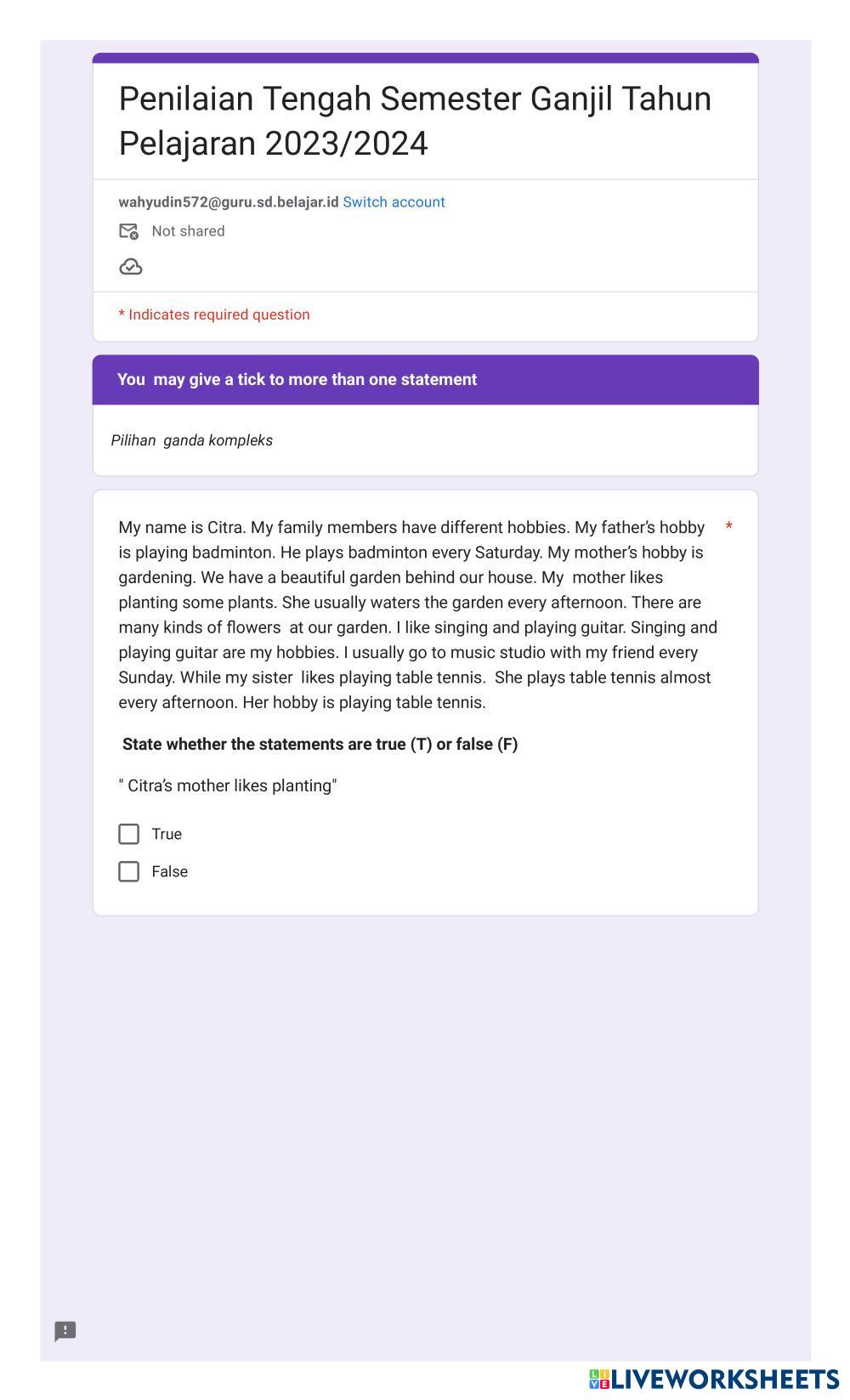 Penilaian Tengah Semester Ganjil Tahun Pelajaran 2023/2024

wahyudin572@guru.sd.belajar.id Switch account

Not shared

* Indicates required question

You may give a tick to more than one statement

Pilihan ganda kompleks

My name is Citra. My family members have different hobbies. My father's hobby is playing badminton. He plays badminton every Saturday. My mother's hobby is gardening. We have a beautiful garden behind our house. My mother likes planting some plants. She usually waters the garden every afternoon. There are many kinds of flowers at our garden. I like singing and playing guitar. Singing and playing guitar are my hobbies. I usually go to music studio with my friend every Sunday. While my sister likes playing table tennis. She plays table tennis almost every afternoon. Her hobby is playing table tennis. *

State whether the statements are true (T) or false (F)

" Citra's mother likes planting"

True

False

LIVEWORKSHEETS